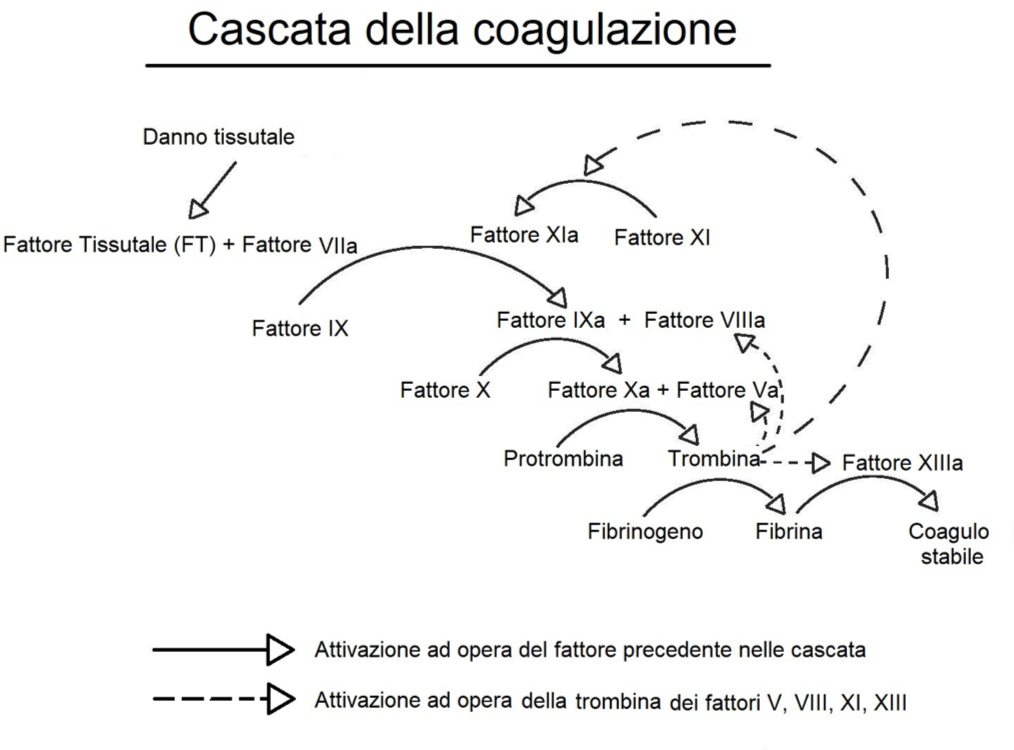 Cascata della coagulazione

Danno tissutale

Fattore Tissutale (FT) + Fattore VIIa

Fattore XIa

Fattore XI

Fattore IX

Fattore IXa + Fattore VIIIa

Fattore X

Fattore Xa + Fattore Va

Protrombina

Trombina

Fattore XIIIa

Fibrinogeno

Fibrina

Coagulo stabile

Attivazione ad opera del fattore precedente nelle cascata

Attivazione ad opera della trombina dei fattori V, VIII, XI, XIII